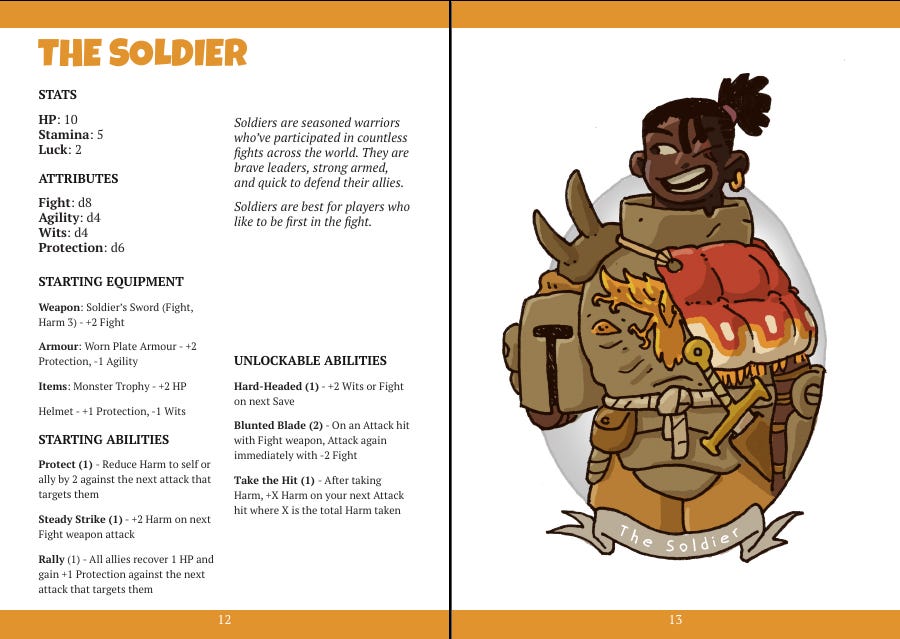 THE SOLDIER

STATS

HP: 10
Stamina: 5
Luck: 2

ATTRIBUTES

Fight: d8
Agility: d4
Wits: d4
Protection: d6

STARTING EQUIPMENT

Weapon: Soldier's Sword (Fight, Harm 3) - +2 Fight

Armour: Worn Plate Armour - +2 Protection, -1 Agility

Items: Monster Trophy - +2 HP

Helmet - +1 Protection, -1 Wits

STARTING ABILITIES

Protect (1) - Reduce Harm to self or ally by 2 against the next attack that targets them

Steady Strike (1) - +2 Harm on next Fight weapon attack

Rally (1) - All allies recover 1 HP and gain +1 Protection against the next attack that targets them

Soldiers are seasoned warriors who've participated in countless fights across the world. They are brave leaders, strong armed, and quick to defend their allies.

Soldiers are best for players who like to be first in the fight.

UNLOCKABLE ABILITIES

Hard-Headed (1) - +2 Wits or Fight on next Save

Blunted Blade (2) - On an Attack hit with Fight weapon, Attack again immediately with -2 Fight

Take the Hit (1) - After taking Harm, +X Harm on your next Attack hit where X is the total Harm taken

12

The Soldier

13